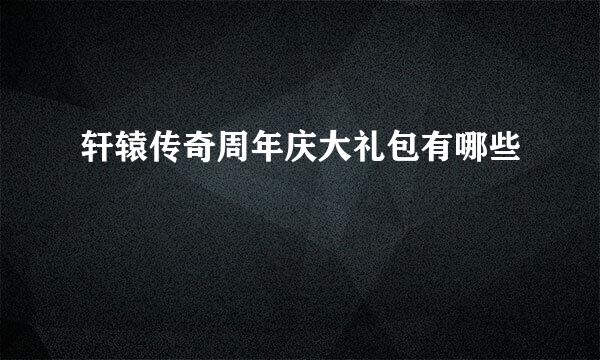 轩辕传奇周年庆大礼包有哪些